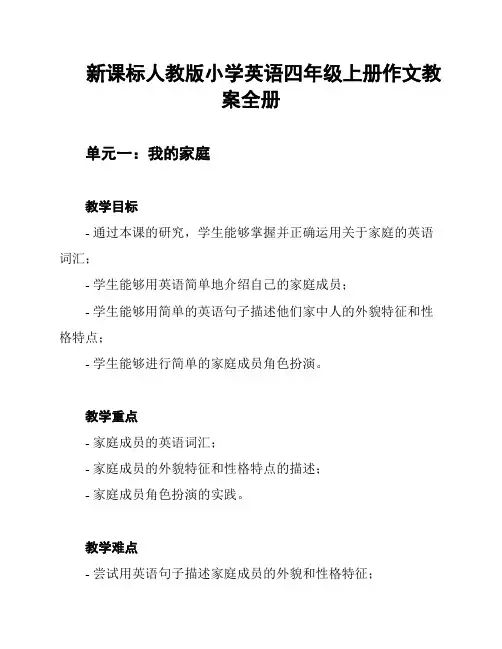 新课标人教版小学英语四年级上册作文教案全册

单元一：我的家庭

教学目标

- 通过本课的研究，学生能够掌握并正确运用关于家庭的英语词汇；

- 学生能够用英语简单地介绍自己的家庭成员；

- 学生能够用简单的英语句子描述他们家中人的外貌特征和性格特点；

- 学生能够进行简单的家庭成员角色扮演。

教学重点

- 家庭成员的英语词汇；

- 家庭成员的外貌特征和性格特点的描述；

- 家庭成员角色扮演的实践。

教学难点

- 尝试用英语句子描述家庭成员的外貌和性格特征；